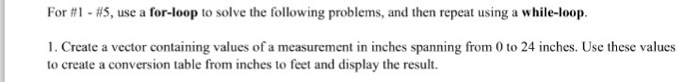 For #1 - #5, use a for-loop to solve the following problems, and then repeat using a while-loop.

1. Create a vector containing values of a measurement in inches spanning from 0 to 24 inches. Use these values to create a conversion table from inches to feet and display the result.